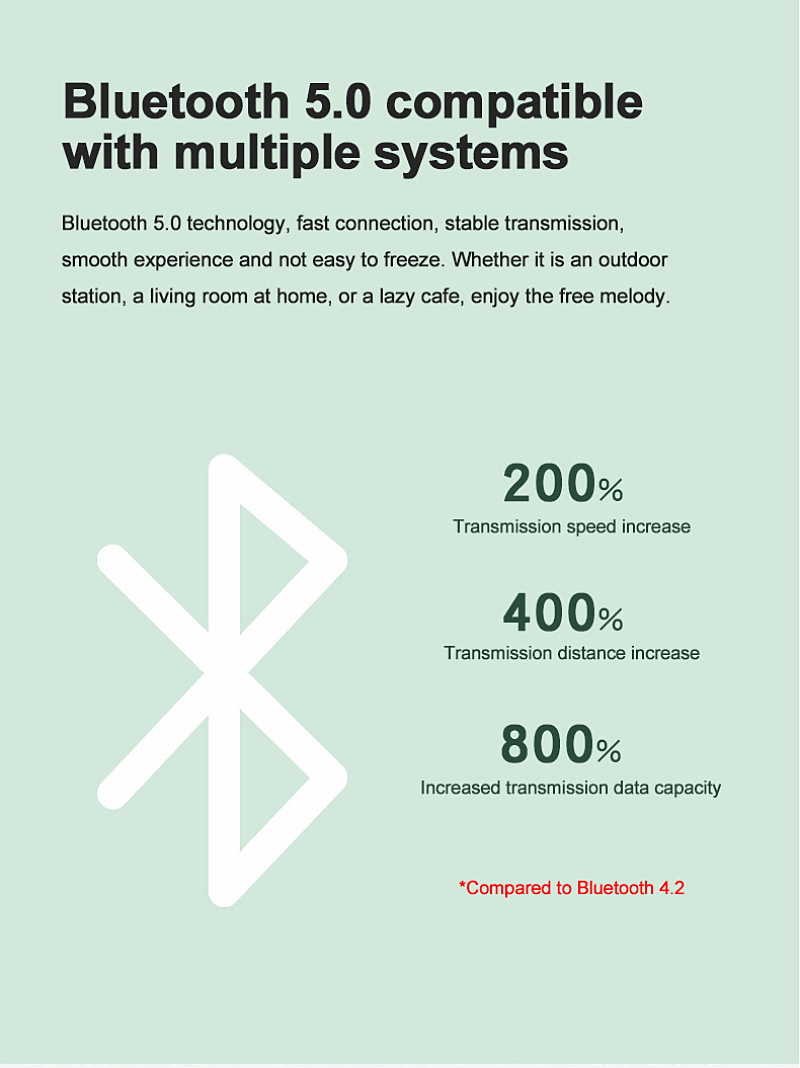 Bluetooth 5.0 compatible with multiple systems

Bluetooth 5.0 technology, fast connection, stable transmission, smooth experience and not easy to freeze. Whether it is an outdoor station, a living room at home, or a lazy cafe, enjoy the free melody.

200%
Transmission speed increase

400%
Transmission distance increase

800%
Increased transmission data capacity

*Compared to Bluetooth 4.2